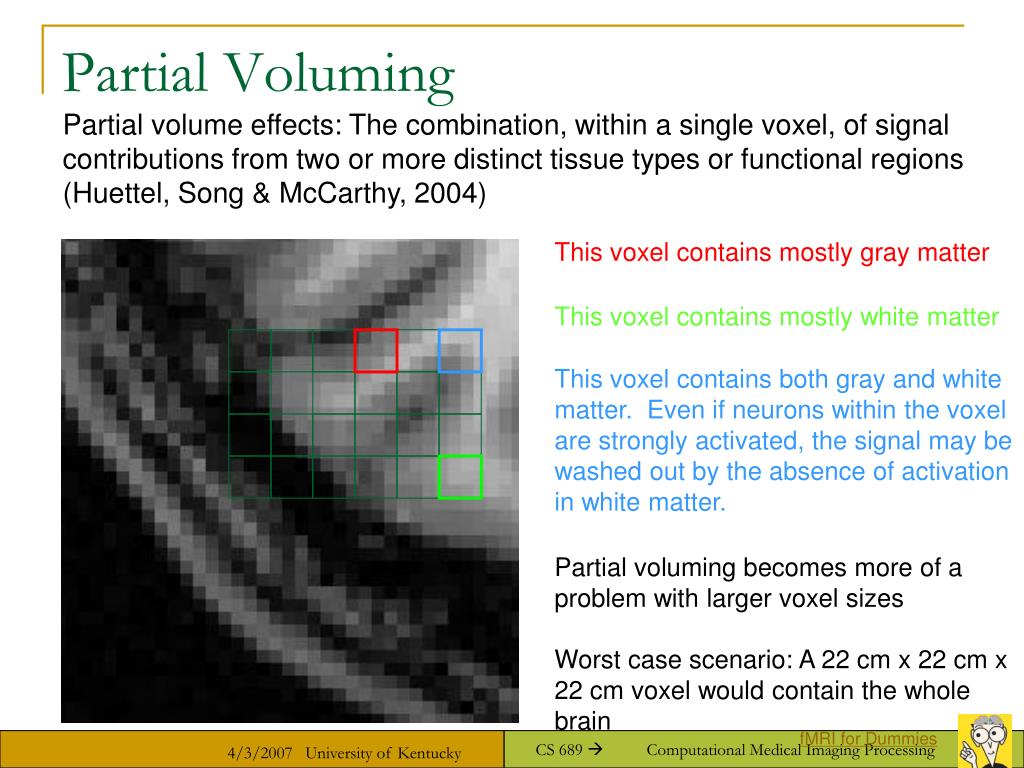 Partial Voluming

Partial volume effects: The combination, within a single voxel, of signal contributions from two or more distinct tissue types or functional regions (Huettel, Song & McCarthy, 2004)

This voxel contains mostly gray matter

This voxel contains mostly white matter

This voxel contains both gray and white matter. Even if neurons within the voxel are strongly activated, the signal may be washed out by the absence of activation in white matter.

Partial voluming becomes more of a problem with larger voxel sizes

Worst case scenario: A 22 cm x 22 cm x 22 cm voxel would contain the whole brain

fMRI for Dummies

4/3/2007 University of Kentucky

CS 689 →

Computational Medical Imaging Processing